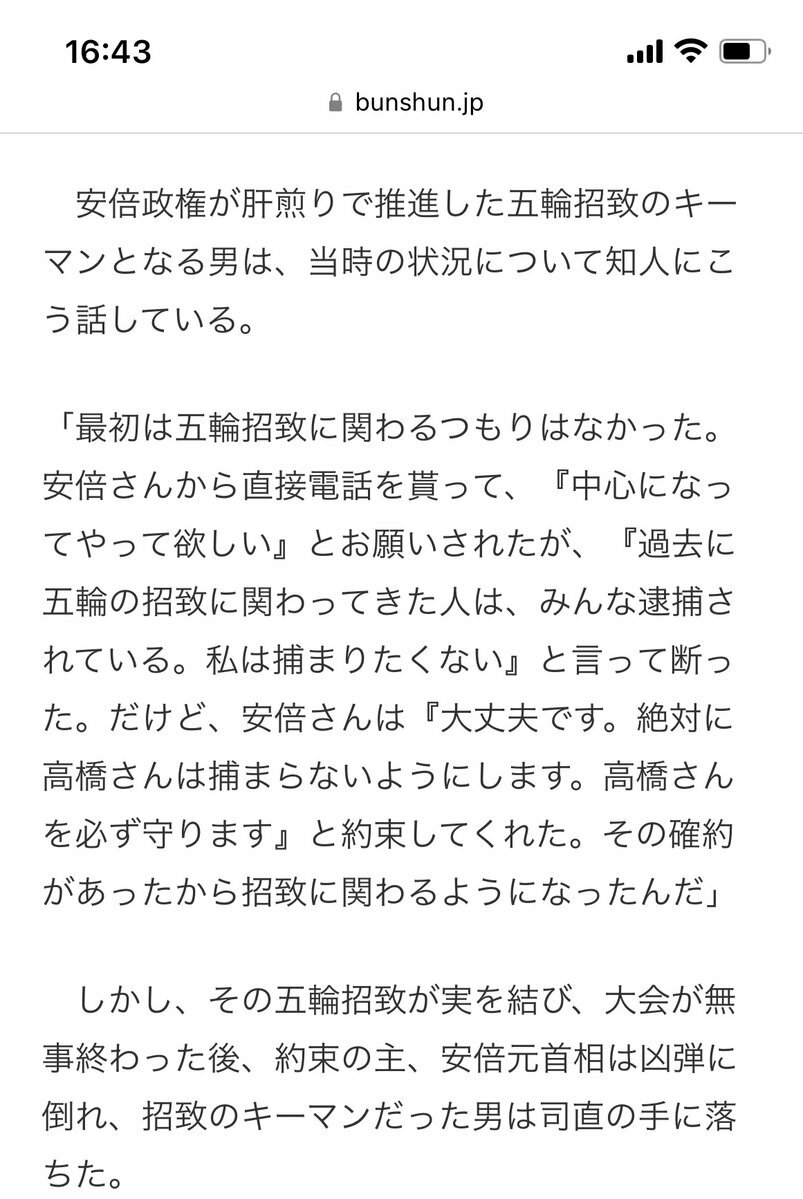 16:43

bunshun.jp

安倍政権が肝煎りで推進した五輪招致のキーマンとなる男は、当時の状況について知人にこう話している。

「最初は五輪招致に関わるつもりはなかった。安倍さんから直接電話を貰って、『中心になってやって欲しい』とお願いされたが、『過去に五輪の招致に関わってきた人は、みんな逮捕されている。私は捕まりたくない』と言って断った。だけど、安倍さんは『大丈夫です。絶対に高橋さんは捕まらないようにします。高橋さんを必ず守ります』と約束してくれた。その確約があったから招致に関わるようになったんだ」

しかし、その五輪招致が実を結び、大会が無事終わった後、約束の主、安倍元首相は凶弾に倒れ、招致のキーマンだった男は司直の手に落ちた。